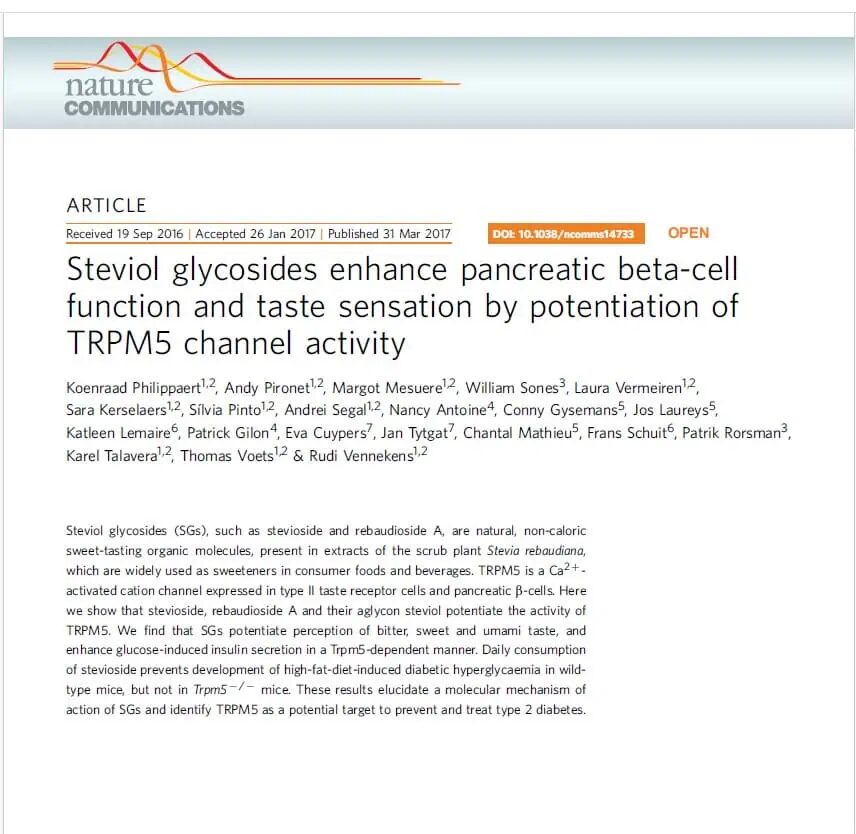 nature COMMUNICATIONS

ARTICLE

Received 19 Sep 2016 | Accepted 26 Jan 2017 | Published 31 Mar 2017

DOI: 10.1038/ncomms14733

OPEN

Steviol glycosides enhance pancreatic beta-cell function and taste sensation by potentiation of TRPM5 channel activity

Koenraad Philippaert$^{1,2}$, Andy Pironet$^{1,2}$, Margot Mesuere$^{1,2}$, William Sones$^{3}$, Laura Vermeiren$^{1,2}$, Sara Kerselaers$^{1,2}$, Sílvia Pinto$^{1,2}$, Andrei Segal$^{1,2}$, Nancy Antoine$^{4}$, Conny Gysemans$^{5}$, Jos Laureys$^{5}$, Katleen Lemaire$^{6}$, Patrick Gilon$^{4}$, Eva Cuypers$^{7}$, Jan Tytgat$^{7}$, Chantal Mathieu$^{5}$, Frans Schuit$^{6}$, Patrik Rorsman$^{3}$, Karel Talavera$^{1,2}$, Thomas Voets$^{1,2}$ & Rudi Vennekens$^{1,2}$

Steviol glycosides (SGs), such as stevioside and rebaudioside A, are natural, non-caloric sweet-tasting organic molecules, present in extracts of the scrub plant Stevia rebaudiana, which are widely used as sweeteners in consumer foods and beverages. TRPM5 is a $Ca^{2+}$-activated cation channel expressed in type II taste receptor cells and pancreatic β-cells. Here we show that stevioside, rebaudioside A and their aglycon steviol potentiate the activity of TRPM5. We find that SGs potentiate perception of bitter, sweet and umami taste, and enhance glucose-induced insulin secretion in a Trpm5-dependent manner. Daily consumption of stevioside prevents development of high-fat-diet-induced diabetic hyperglycaemia in wild-type mice, but not in $Trpm5^{-/-}$ mice. These results elucidate a molecular mechanism of action of SGs and identify TRPM5 as a potential target to prevent and treat type 2 diabetes.